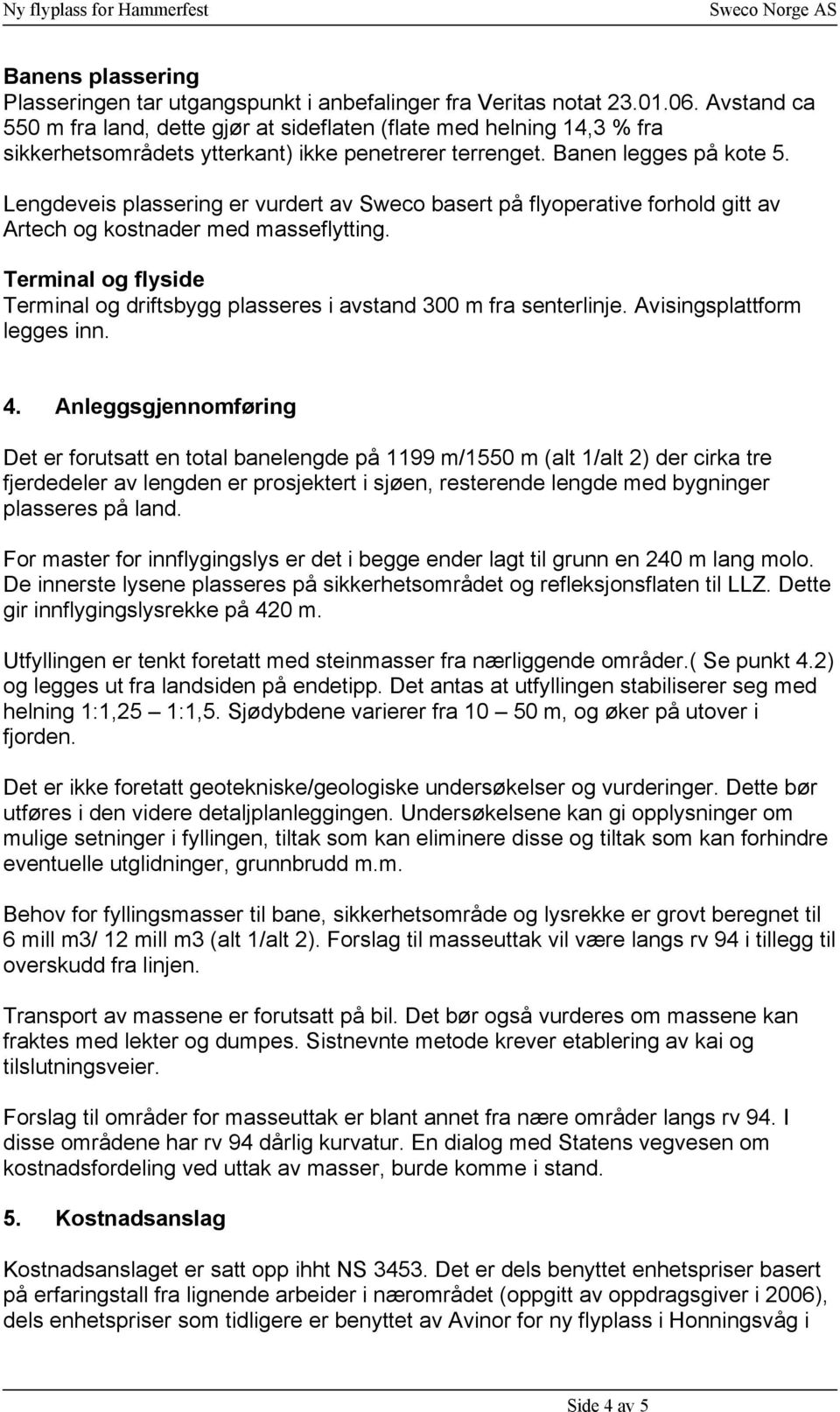 Ny flyplass for Hammerfest Sweco Norge AS

Banens plassering
Plasseringen tar utgangspunkt i anbefalinger fra Veritas notat 23.01.06. Avstand ca 550 m fra land, dette gjør at sideflaten (flate med helning 14,3 % fra sikkerhetsområdets ytterkant) ikke penetrerer terrenget. Banen legges på kote 5.

Lengdeveis plassering er vurdert av Sweco basert på flyoperative forhold gitt av Artech og kostnader med masseflytting.

Terminal og flyside
Terminal og driftsbygg plasseres i avstand 300 m fra senterlinje. Avisingsplattform legges inn.

4. Anleggsgjennomføring

Det er forutsatt en total banelengde på 1199 m/1550 m (alt 1/alt 2) der cirka tre fjerdedeler av lengden er prosjektert i sjøen, resterende lengde med bygninger plasseres på land.

For master for innflygingslys er det i begge ender lagt til grunn en 240 m lang molo. De innerste lysene plasseres på sikkerhetsområdet og refleksjonsflaten til LLZ. Dette gir innflygingslysrekke på 420 m.

Utfyllingen er tenkt foretatt med steinmasser fra nærliggende områder.( Se punkt 4.2) og legges ut fra landsiden på endetipp. Det antas at utfyllingen stabiliserer seg med helning 1:1,25 – 1:1,5. Sjødybdene varierer fra 10 – 50 m, og øker på utover i fjorden.

Det er ikke foretatt geotekniske/geologiske undersøkelser og vurderinger. Dette bør utføres i den videre detaljplanleggingen. Undersøkelsene kan gi opplysninger om mulige setninger i fyllingen, tiltak som kan eliminere disse og tiltak som kan forhindre eventuelle utglidninger, grunnbrudd m.m.

Behov for fyllingsmasser til bane, sikkerhetsområde og lysrekke er grovt beregnet til 6 mill m3/ 12 mill m3 (alt 1/alt 2). Forslag til masseuttak vil være langs rv 94 i tillegg til overskudd fra linjen.

Transport av massene er forutsatt på bil. Det bør også vurderes om massene kan fraktes med lekter og dumpes. Sistnevnte metode krever etablering av kai og tilslutningsveier.

Forslag til områder for masseuttak er blant annet fra nære områder langs rv 94. I disse områdene har rv 94 dårlig kurvatur. En dialog med Statens vegvesen om kostnadsfordeling ved uttak av masser, burde komme i stand.

5. Kostnadsanslag

Kostnadsanslaget er satt opp ihht NS 3453. Det er dels benyttet enhetspriser basert på erfaringstall fra lignende arbeider i nærområdet (oppgitt av oppdragsgiver i 2006), dels enhetspriser som tidligere er benyttet av Avinor for ny flyplass i Honningsvåg i

Side 4 av 5